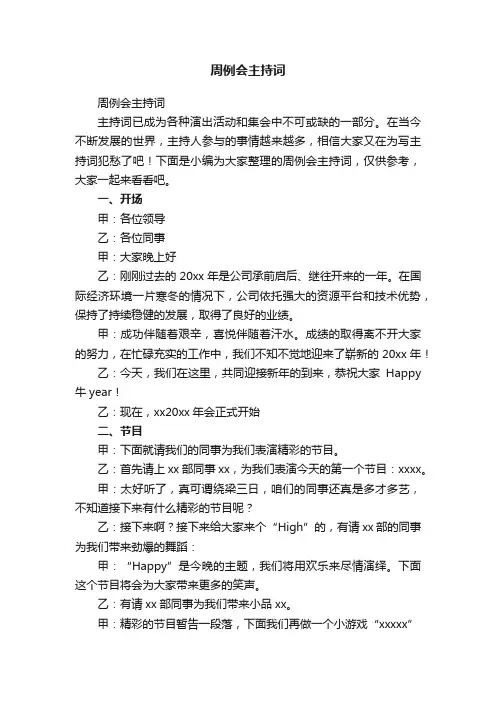 周例会主持词

周例会主持词

主持词已成为各种演出活动和集会中不可或缺的一部分。在当今不断发展的世界，主持人参与的事情越来越多，相信大家又在为写主持词犯愁了吧！下面是小编为大家整理的周例会主持词，仅供参考，大家一起来看看吧。

一、开场

甲：各位领导

乙：各位同事

甲：大家晚上好

乙：刚刚过去的 20xx 年是公司承前启后、继往开来的一年。在国际经济环境一片寒冬的情况下，公司依托强大的资源平台和技术优势，保持了持续稳健的发展，取得了良好的业绩。

甲：成功伴随着艰辛，喜悦伴随着汗水。成绩的取得离不开大家的努力，在忙碌充实的工作中，我们不知不觉地迎来了崭新的 20xx 年！

乙：今天，我们在这里，共同迎接新年的到来，恭祝大家 Happy 牛 year！

乙：现在，xx20xx 年会正式开始

二、节目

甲：下面就请我们的同事为我们表演精彩的节目。

乙：首先请上 xx 部同事 xx，为我们表演今天的第一个节目：xxxx。

甲：太好听了，真可谓绕梁三日，咱们的同事还真是多才多艺，不知道接下来有什么精彩的节目呢？

乙：接下来啊？接下来给大家来个“High”的，有请 xx 部的同事为我们带来劲爆的舞蹈：

甲：“Happy”是今晚的主题，我们将用欢乐来尽情演绎。下面这个节目将会为大家带来更多的笑声。

乙：有请 xx 部同事为我们带来小品 xx。

甲：精彩的节目暂告一段落，下面我们再做一个小游戏“xxxxx”